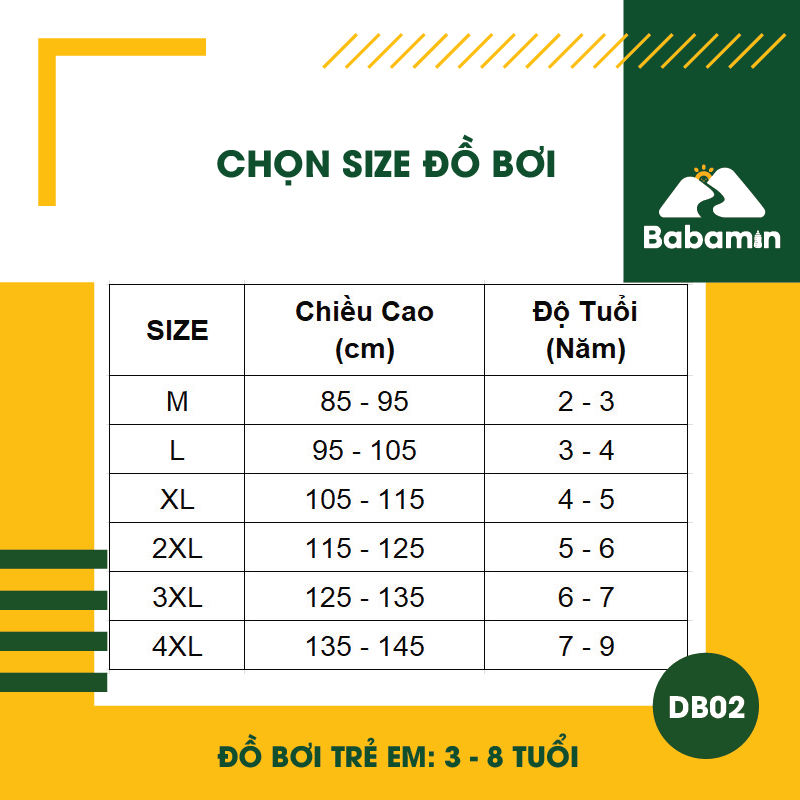 CHỌN SIZE ĐỒ BƠI

Babamin

| SIZE | Chiều Cao (cm) | Độ Tuổi (Năm) |
|---|---|---|
| M | 85 - 95 | 2 - 3 |
| L | 95 - 105 | 3 - 4 |
| XL | 105 - 115 | 4 - 5 |
| 2XL | 115 - 125 | 5 - 6 |
| 3XL | 125 - 135 | 6 - 7 |
| 4XL | 135 - 145 | 7 - 9 |

DB02

ĐỒ BƠI TRẺ EM: 3 - 8 TUỔI